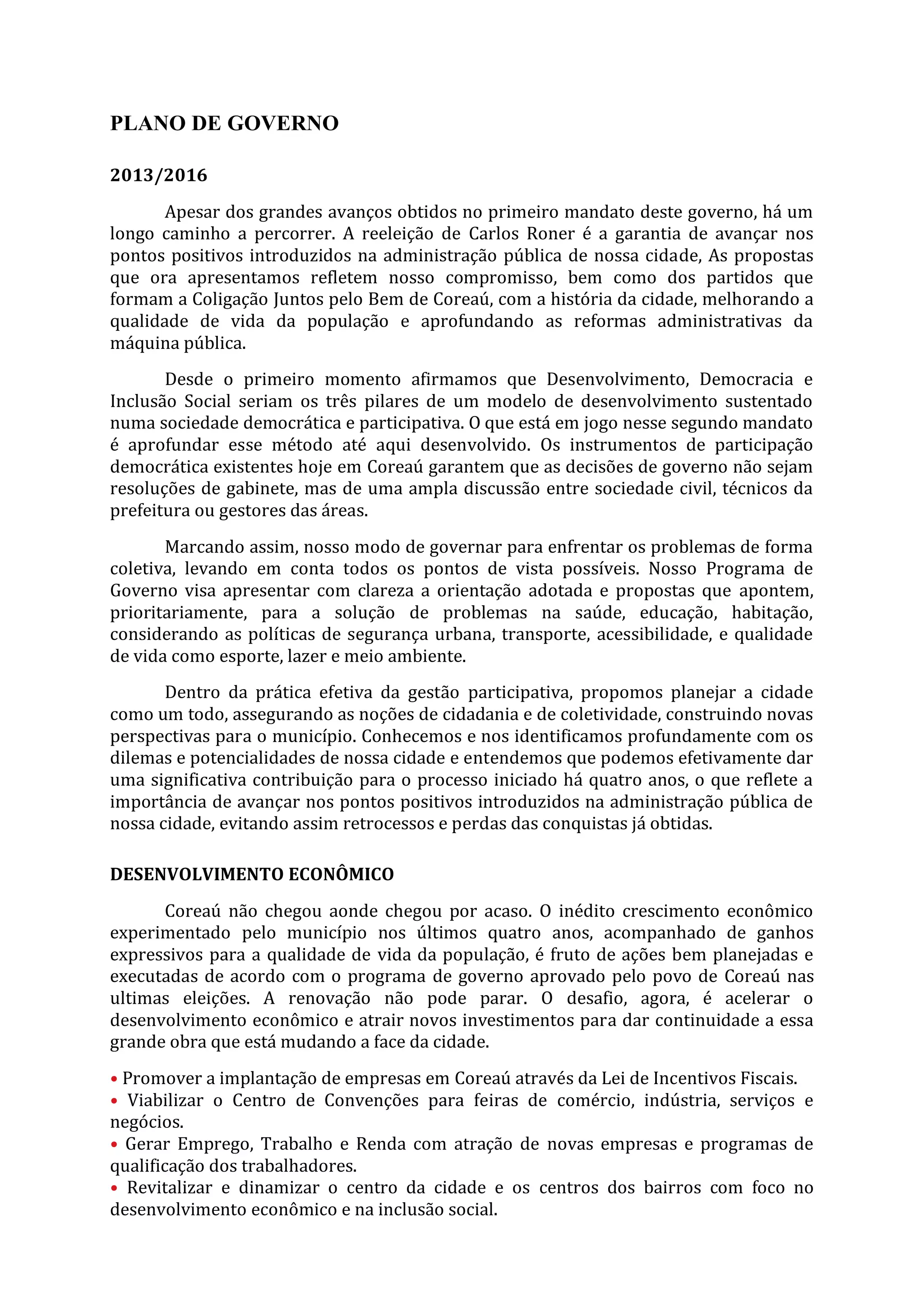 PLANO DE GOVERNO

2013/2016

Apesar dos grandes avanços obtidos no primeiro mandato deste governo, há um longo caminho a percorrer. A reeleição de Carlos Roner é a garantia de avançar nos pontos positivos introduzidos na administração pública de nossa cidade, As propostas que ora apresentamos refletem nosso compromisso, bem como dos partidos que formam a Coligação Juntos pelo Bem de Coreaú, com a história da cidade, melhorando a qualidade de vida da população e aprofundando as reformas administrativas da máquina pública.

Desde o primeiro momento afirmamos que Desenvolvimento, Democracia e Inclusão Social seriam os três pilares de um modelo de desenvolvimento sustentado numa sociedade democrática e participativa. O que está em jogo nesse segundo mandato é aprofundar esse método até aqui desenvolvido. Os instrumentos de participação democrática existentes hoje em Coreaú garantem que as decisões de governo não sejam resoluções de gabinete, mas de uma ampla discussão entre sociedade civil, técnicos da prefeitura ou gestores das áreas.

Marcando assim, nosso modo de governar para enfrentar os problemas de forma coletiva, levando em conta todos os pontos de vista possíveis. Nosso Programa de Governo visa apresentar com clareza a orientação adotada e propostas que apontem, prioritariamente, para a solução de problemas na saúde, educação, habitação, considerando as políticas de segurança urbana, transporte, acessibilidade, e qualidade de vida como esporte, lazer e meio ambiente.

Dentro da prática efetiva da gestão participativa, propomos planejar a cidade como um todo, assegurando as noções de cidadania e de coletividade, construindo novas perspectivas para o município. Conhecemos e nos identificamos profundamente com os dilemas e potencialidades de nossa cidade e entendemos que podemos efetivamente dar uma significativa contribuição para o processo iniciado há quatro anos, o que reflete a importância de avançar nos pontos positivos introduzidos na administração pública de nossa cidade, evitando assim retrocessos e perdas das conquistas já obtidas.

DESENVOLVIMENTO ECONÔMICO

Coreaú não chegou aonde chegou por acaso. O inédito crescimento econômico experimentado pelo município nos últimos quatro anos, acompanhado de ganhos expressivos para a qualidade de vida da população, é fruto de ações bem planejadas e executadas de acordo com o programa de governo aprovado pelo povo de Coreaú nas ultimas eleições. A renovação não pode parar. O desafio, agora, é acelerar o desenvolvimento econômico e atrair novos investimentos para dar continuidade a essa grande obra que está mudando a face da cidade.

• Promover a implantação de empresas em Coreaú através da Lei de Incentivos Fiscais.
• Viabilizar o Centro de Convenções para feiras de comércio, indústria, serviços e negócios.
• Gerar Emprego, Trabalho e Renda com atração de novas empresas e programas de qualificação dos trabalhadores.
• Revitalizar e dinamizar o centro da cidade e os centros dos bairros com foco no desenvolvimento econômico e na inclusão social.